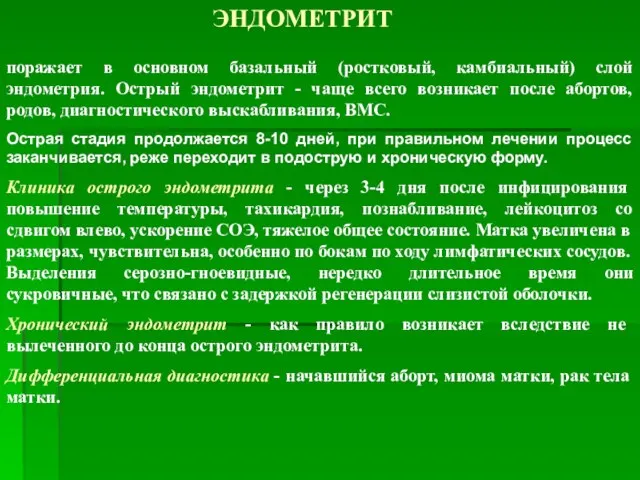 ЭНДОМЕТРИТ

поражает в основном базальный (ростковый, камбиальный) слой эндометрия. Острый эндометрит - чаще всего возникает после абортов, родов, диагностического выскабливания, ВМС.

Острая стадия продолжается 8-10 дней, при правильном лечении процесс заканчивается, реже переходит в подострую и хроническую форму.

Клиника острого эндометрита - через 3-4 дня после инфицирования повышение температуры, тахикардия, познабливание, лейкоцитоз со сдвигом влево, ускорение СОЭ, тяжелое общее состояние. Матка увеличена в размерах, чувствительна, особенно по бокам по ходу лимфатических сосудов. Выделения серозно-гноевидные, нередко длительное время они сукровичные, что связано с задержкой регенерации слизистой оболочки.

Хронический эндометрит - как правило возникает вследствие не вылеченного до конца острого эндометрита.

Дифференциальная диагностика - начавшийся аборт, миома матки, рак тела матки.